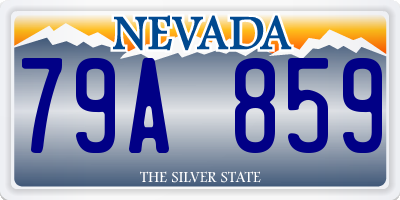 NEVADA

79A 859

THE SILVER STATE